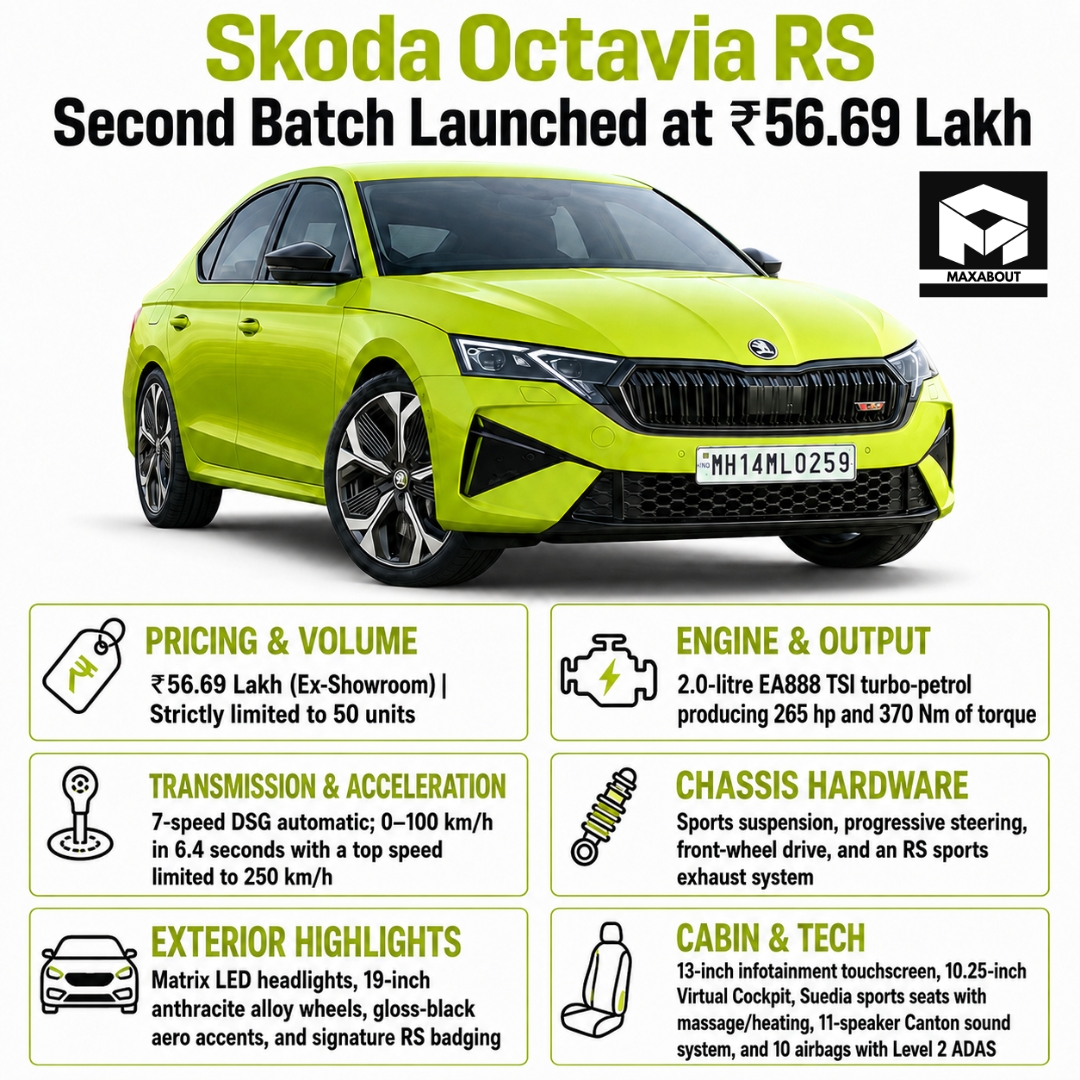 Skoda Octavia RS
Second Batch Launched at ₹56.69 Lakh

MAXABOUT

IND MH14ML0259

PRICING & VOLUME
₹56.69 Lakh (Ex-Showroom) | Strictly limited to 50 units

ENGINE & OUTPUT
2.0-litre EA888 TSI turbo-petrol producing 265 hp and 370 Nm of torque

TRANSMISSION & ACCELERATION
7-speed DSG automatic; 0–100 km/h in 6.4 seconds with a top speed limited to 250 km/h

CHASSIS HARDWARE
Sports suspension, progressive steering, front-wheel drive, and an RS sports exhaust system

EXTERIOR HIGHLIGHTS
Matrix LED headlights, 19-inch anthracite alloy wheels, gloss-black aero accents, and signature RS badging

CABIN & TECH
13-inch infotainment touchscreen, 10.25-inch Virtual Cockpit, Suedia sports seats with massage/heating, 11-speaker Canton sound system, and 10 airbags with Level 2 ADAS